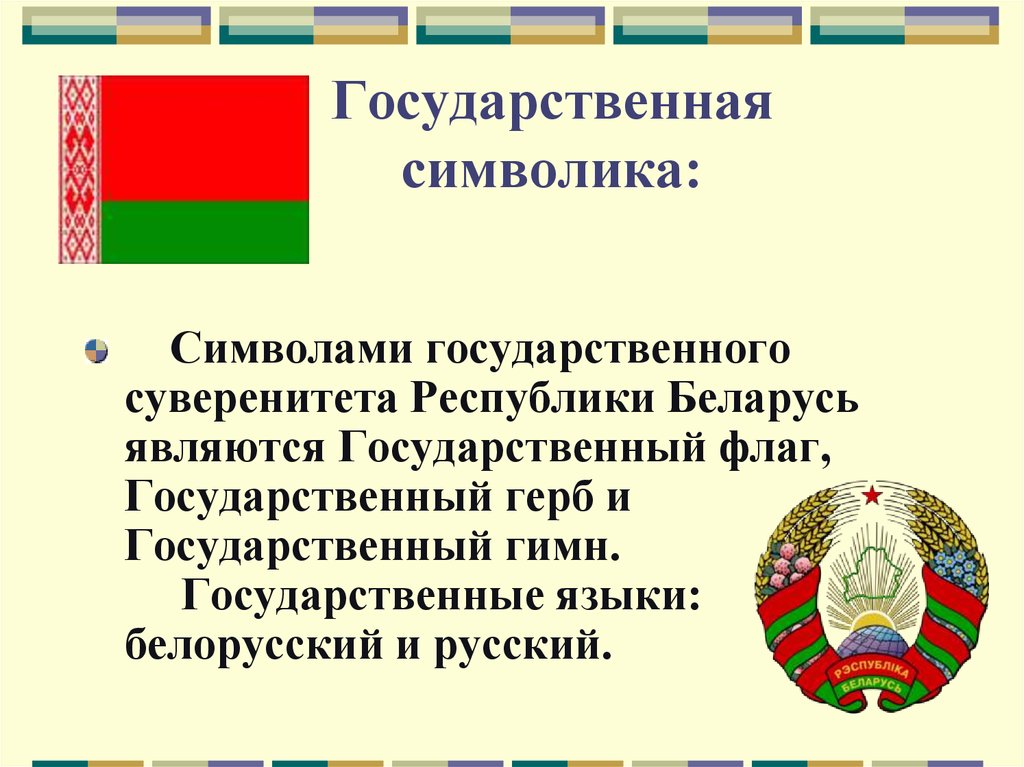 Государственная символика:

Символами государственного суверенитета Республики Беларусь являются Государственный флаг, Государственный герб и Государственный гимн.
Государственные языки: белорусский и русский.

РЭСПУБЛІКА БЕЛАРУСЬ